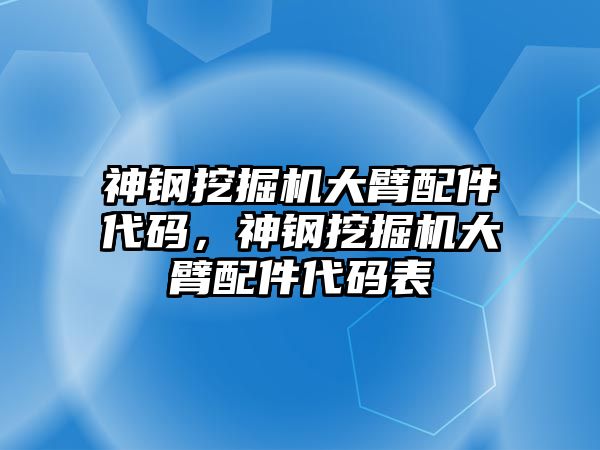 神钢挖掘机大臂配件代码，神钢挖掘机大臂配件代码表